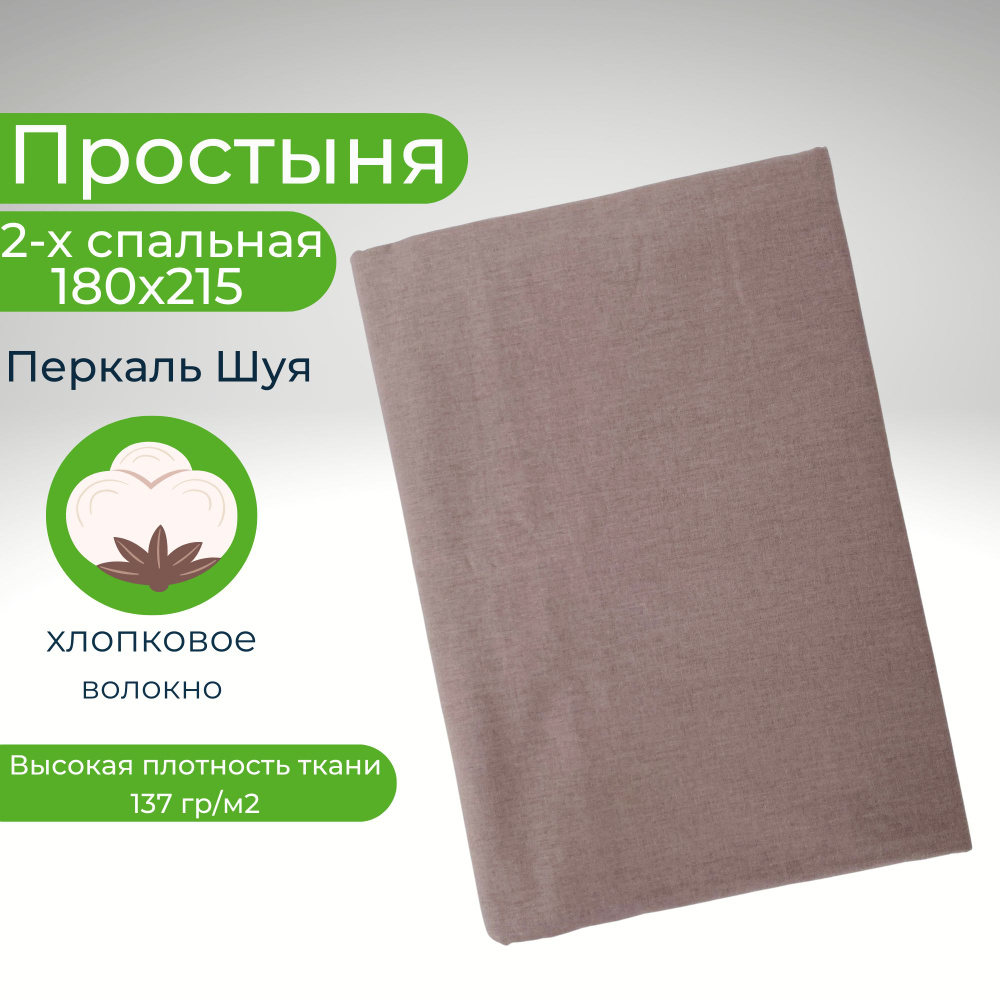 Простыня

2-х спальная
180х215

Перкаль Шуя

хлопковое
волокно

Высокая плотность ткани
137 гр/м2